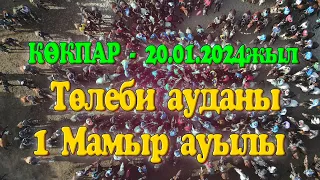 КӨКПАР - 20.01.2024жыл

Төлеби ауданы
1 Мамыр ауылы